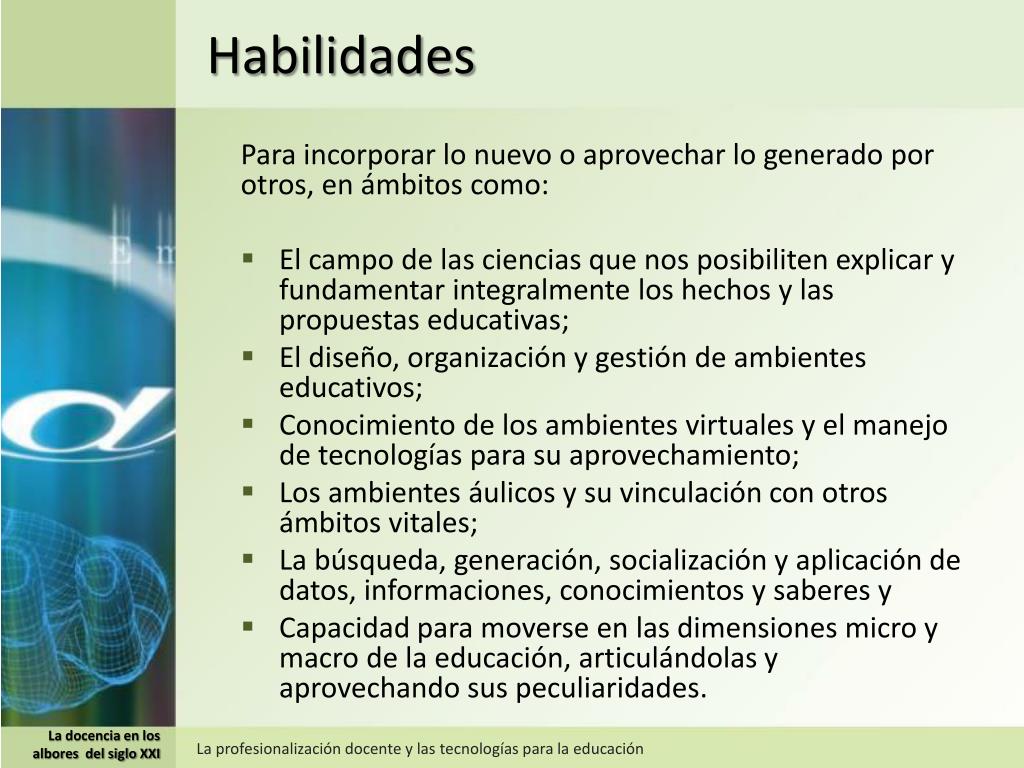 Habilidades

Para incorporar lo nuevo o aprovechar lo generado por otros, en ámbitos como:

- El campo de las ciencias que nos posibiliten explicar y fundamentar integralmente los hechos y las propuestas educativas;
- El diseño, organización y gestión de ambientes educativos;
- Conocimiento de los ambientes virtuales y el manejo de tecnologías para su aprovechamiento;
- Los ambientes áulicos y su vinculación con otros ámbitos vitales;
- La búsqueda, generación, socialización y aplicación de datos, informaciones, conocimientos y saberes y
- Capacidad para moverse en las dimensiones micro y macro de la educación, articulándolas y aprovechando sus peculiaridades.

La docencia en los albores del siglo XXI

La profesionalización docente y las tecnologías para la educación